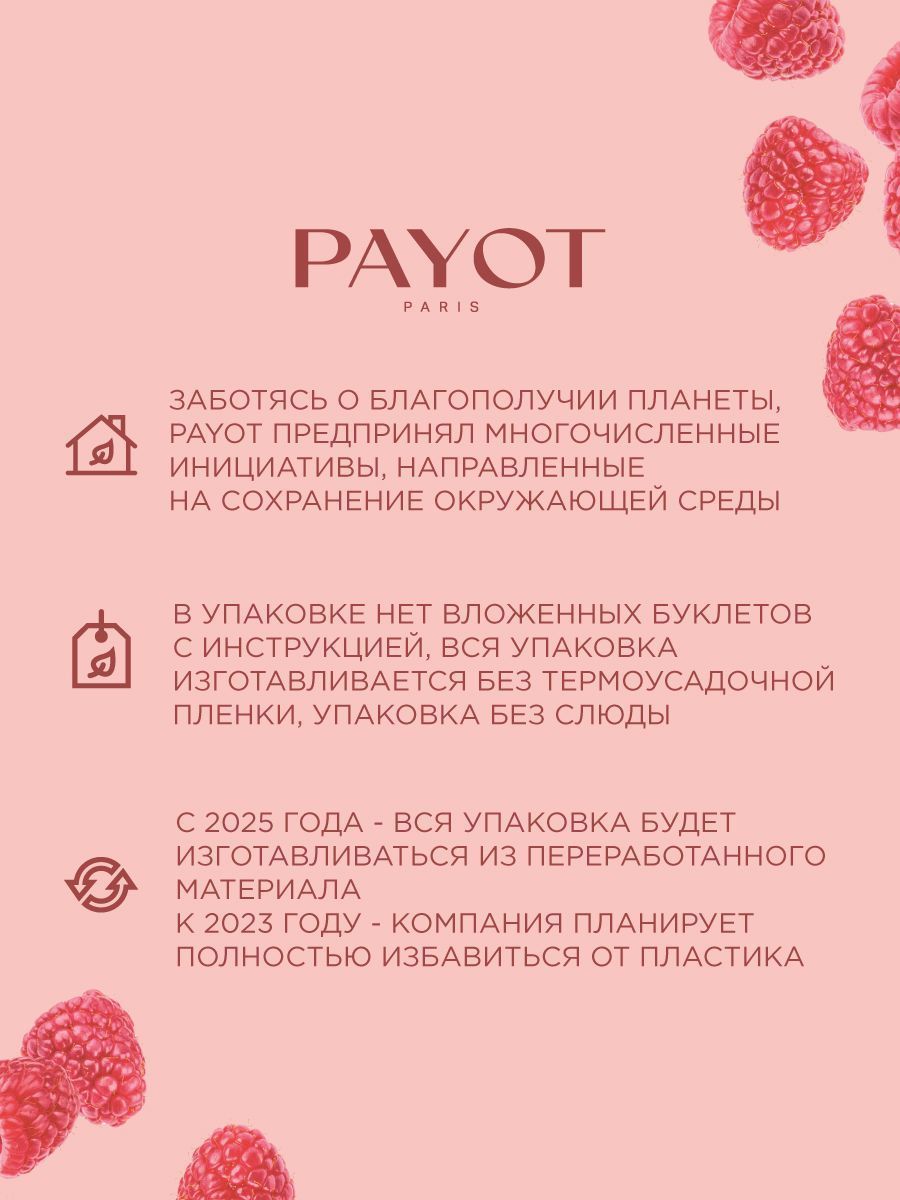 PAYOT
PARIS

ЗАБОТЯСЬ О БЛАГОПОЛУЧИИ ПЛАНЕТЫ, PAYOT ПРЕДПРИНЯЛ МНОГОЧИСЛЕННЫЕ ИНИЦИАТИВЫ, НАПРАВЛЕННЫЕ НА СОХРАНЕНИЕ ОКРУЖАЮЩЕЙ СРЕДЫ

В УПАКОВКЕ НЕТ ВЛОЖЕННЫХ БУКЛЕТОВ С ИНСТРУКЦИЕЙ, ВСЯ УПАКОВКА ИЗГОТАВЛИВАЕТСЯ БЕЗ ТЕРМОУСАДОЧНОЙ ПЛЕНКИ, УПАКОВКА БЕЗ СЛЮДЫ

С 2025 ГОДА - ВСЯ УПАКОВКА БУДЕТ ИЗГОТАВЛИВАТЬСЯ ИЗ ПЕРЕРАБОТАННОГО МАТЕРИАЛА
К 2023 ГОДУ - КОМПАНИЯ ПЛАНИРУЕТ ПОЛНОСТЬЮ ИЗБАВИТЬСЯ ОТ ПЛАСТИКА